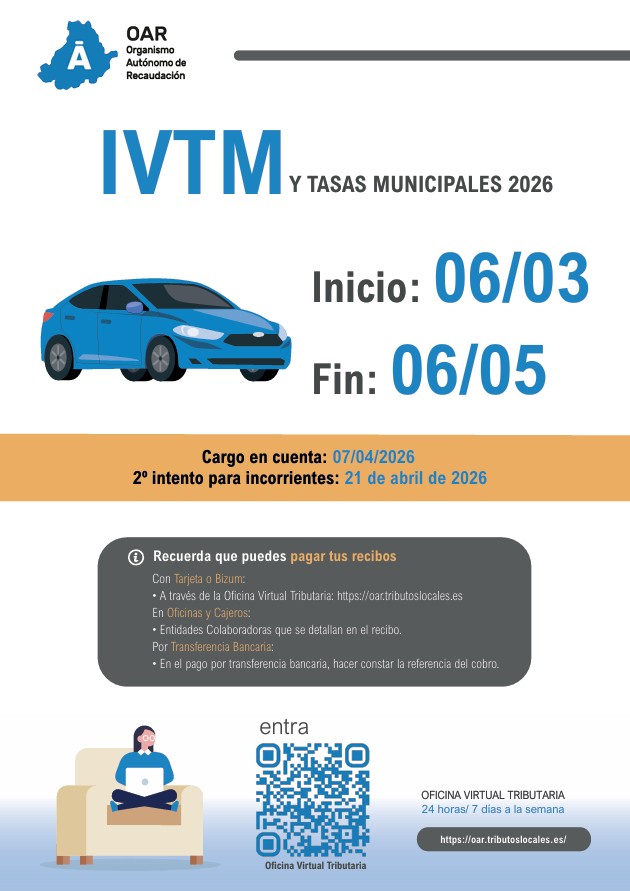 OAR
Organismo
Autónomo de
Recaudación

IVTM Y TASAS MUNICIPALES 2026

Inicio: 06/03

Fin: 06/05

Cargo en cuenta: 07/04/2026
2º intento para incorrientes: 21 de abril de 2026

Recuerda que puedes pagar tus recibos

Con Tarjeta o Bizum:
• A través de la Oficina Virtual Tributaria: https://oar.tributoslocales.es
En Oficinas y Cajeros:
• Entidades Colaboradoras que se detallan en el recibo.
Por Transferencia Bancaria:
• En el pago por transferencia bancaria, hacer constar la referencia del cobro.

entra

Oficina Virtual Tributaria

OFICINA VIRTUAL TRIBUTARIA
24 horas/ 7 días a la semana

https://oar.tributoslocales.es/